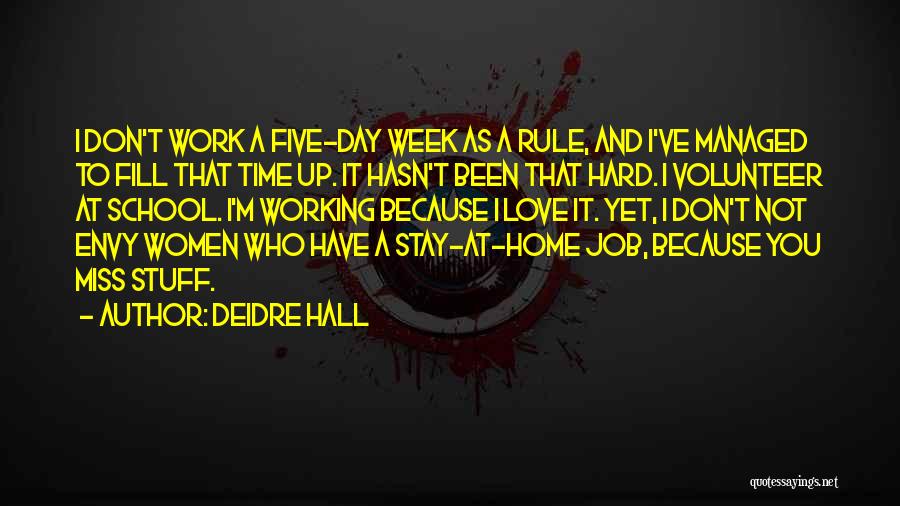 I DON'T WORK A FIVE-DAY WEEK AS A RULE, AND I'VE MANAGED TO FILL THAT TIME UP. IT HASN'T BEEN THAT HARD. I VOLUNTEER AT SCHOOL. I'M WORKING BECAUSE I LOVE IT. YET, I DON'T NOT ENVY WOMEN WHO HAVE A STAY-AT-HOME JOB, BECAUSE YOU MISS STUFF.

- AUTHOR: DEIDRE HALL

quotessayings.net